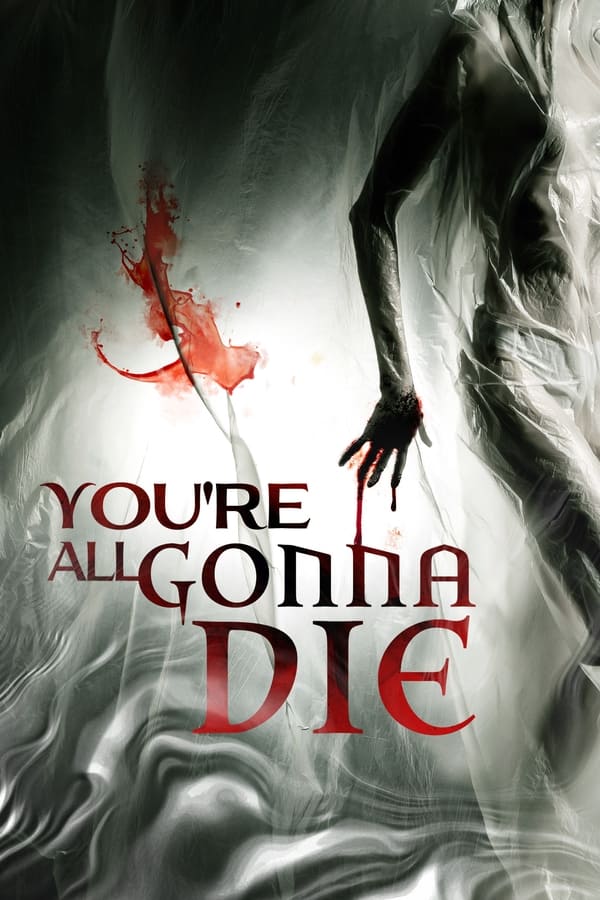 YOU'RE ALL GONNA DIE